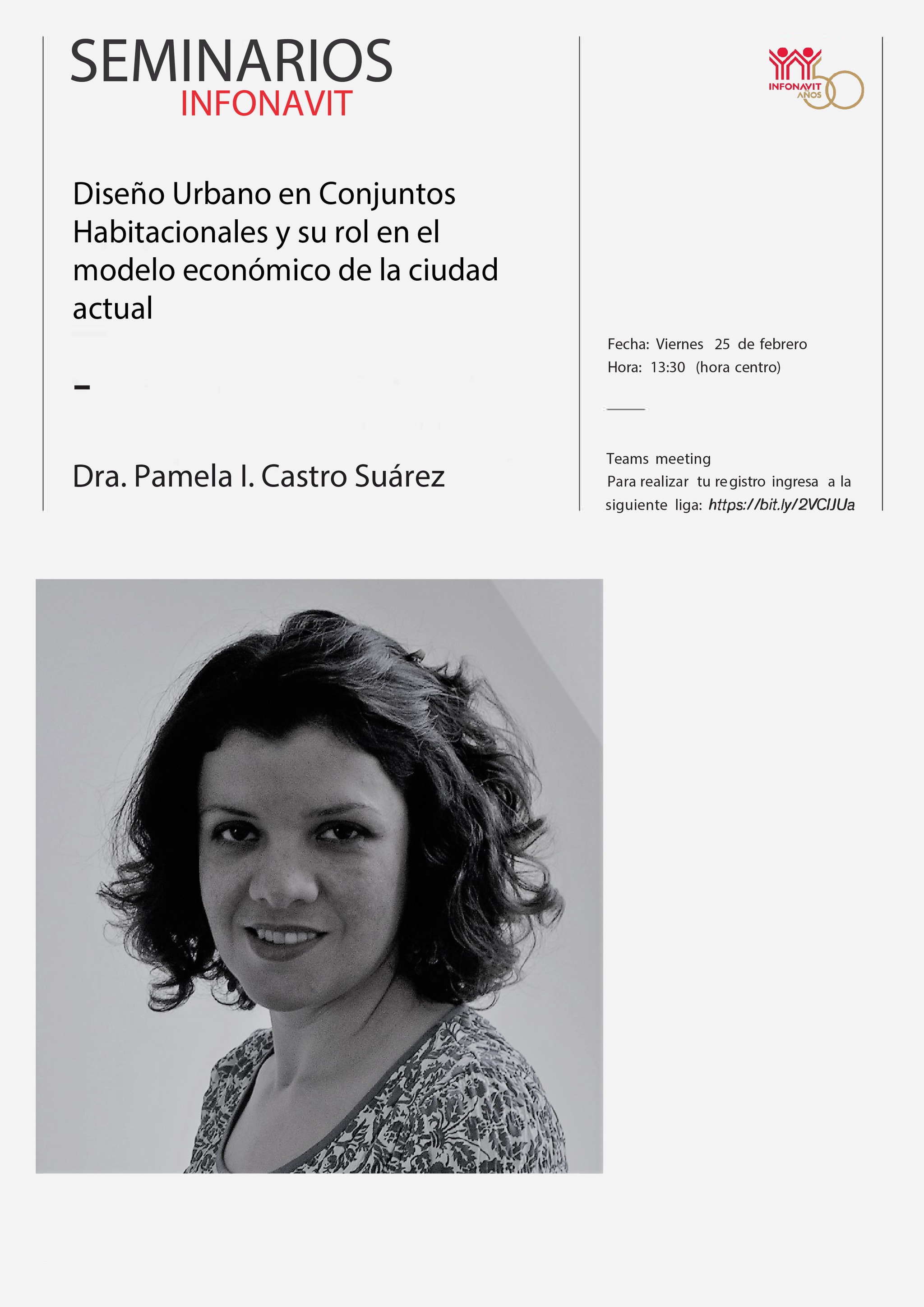 SEMINARIOS
INFONAVIT

INFONAVIT AÑOS 50

Diseño Urbano en Conjuntos Habitacionales y su rol en el modelo económico de la ciudad actual

-

Dra. Pamela I. Castro Suárez

Fecha: Viernes 25 de febrero
Hora: 13:30 (hora centro)

Teams meeting
Para realizar tu registro ingresa a la siguiente liga: https://bit.ly/2VClJUa